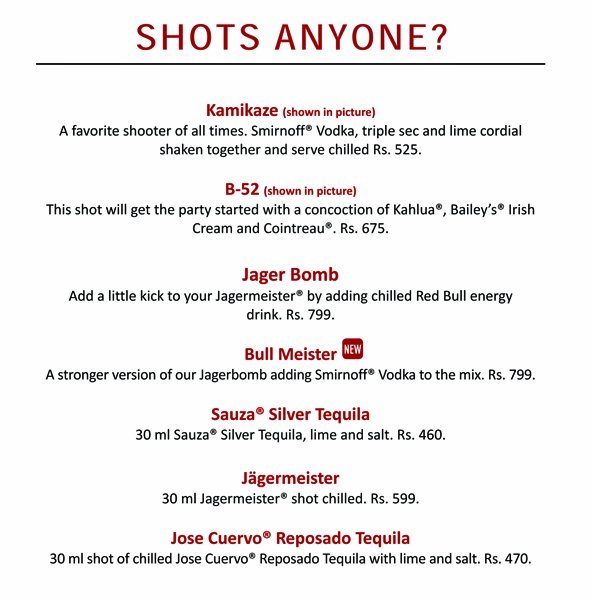 SHOTS ANYONE?

Kamikaze (shown in picture)
A favorite shooter of all times. Smirnoff® Vodka, triple sec and lime cordial shaken together and serve chilled Rs. 525.

B-52 (shown in picture)
This shot will get the party started with a concoction of Kahlua®, Bailey's® Irish Cream and Cointreau®. Rs. 675.

Jager Bomb
Add a little kick to your Jagermeister® by adding chilled Red Bull energy drink. Rs. 799.

Bull Meister NEW
A stronger version of our Jagerbomb adding Smirnoff® Vodka to the mix. Rs. 799.

Sauza® Silver Tequila
30 ml Sauza® Silver Tequila, lime and salt. Rs. 460.

Jägermeister
30 ml Jagermeister® shot chilled. Rs. 599.

Jose Cuervo® Reposado Tequila
30 ml shot of chilled Jose Cuervo® Reposado Tequila with lime and salt. Rs. 470.